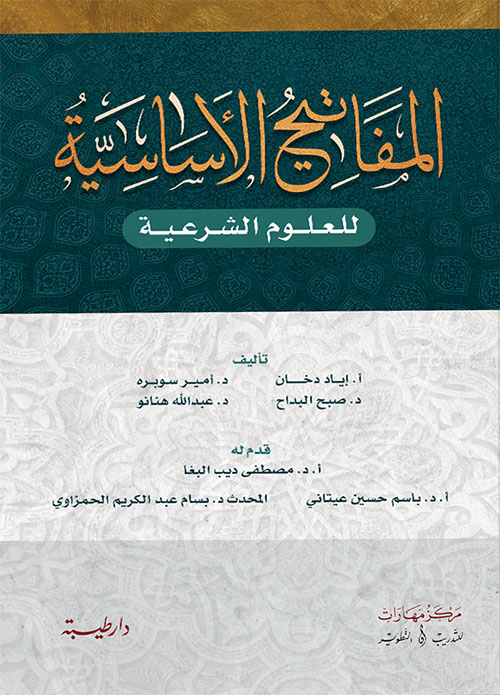 المفاتيح الأساسية

للعلوم الشرعية

تأليف

أ. إياد دخان	د. أمير سوبره

د. صبح البداح	د. عبدالله هنانو

قدم له

أ. د. مصطفى ديب البغا

أ. د. باسم حسين عيتاني	المحدث د. بسام عبد الكريم الحمزاوي

مركز مهارات للتدريب و التطوير

دار طيبة